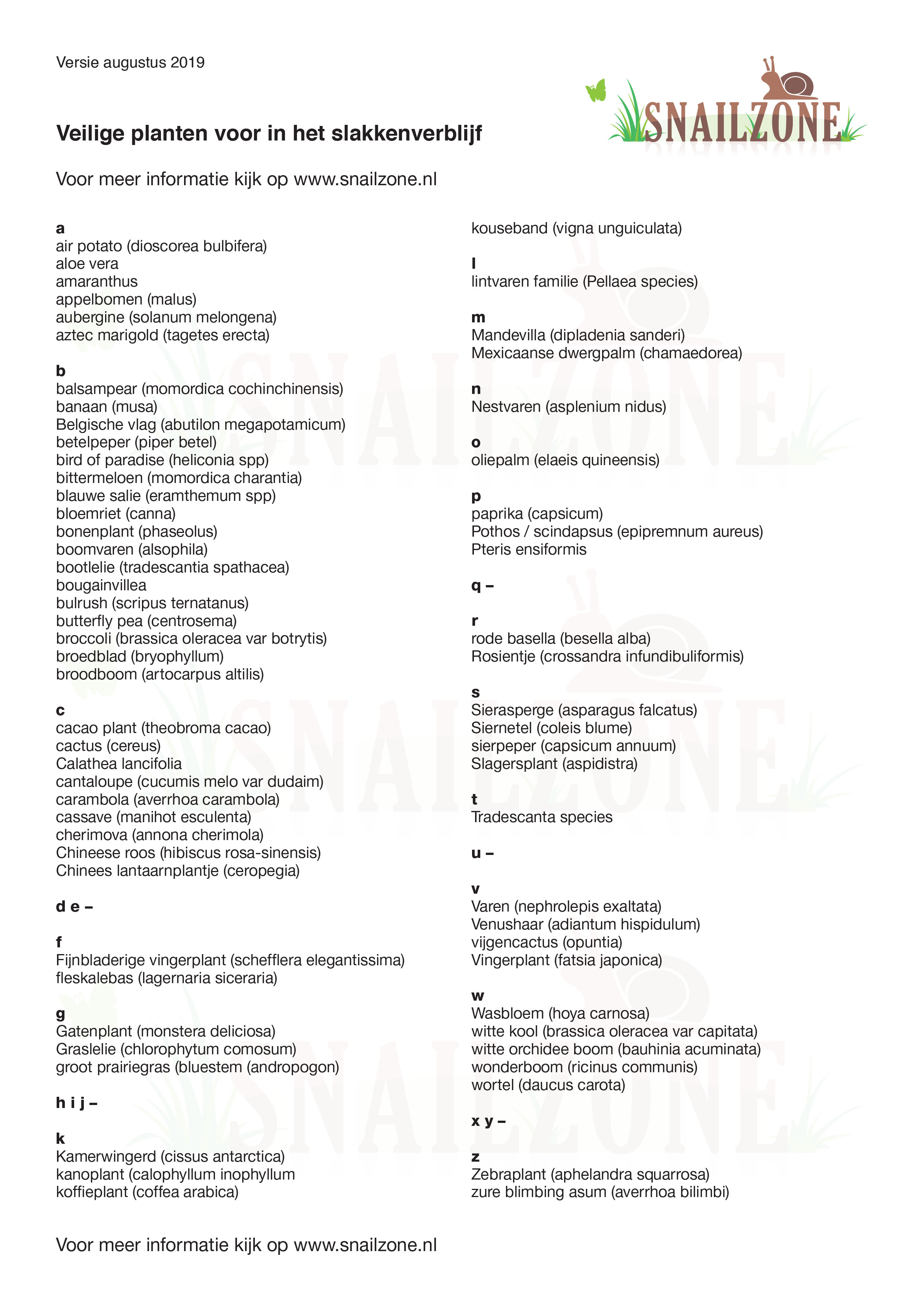 Versie augustus 2019

SNAILZONE

Veilige planten voor in het slakkenverblijf

Voor meer informatie kijk op www.snailzone.nl

a
air potato (dioscorea bulbifera)
aloe vera
amaranthus
appelbomen (malus)
aubergine (solanum melongena)
aztec marigold (tagetes erecta)

b
balsampear (momordica cochinchinensis)
banaan (musa)
Belgische vlag (abutilon megapotamicum)
betelpeper (piper betel)
bird of paradise (heliconia spp)
bittermeloen (momordica charantia)
blauwe salie (eramthemum spp)
bloemriet (canna)
bonenplant (phaseolus)
boomvaren (alsophila)
bootlelie (tradescantia spathacea)
bougainvillea
bulrush (scripus ternatanus)
butterfly pea (centrosema)
broccoli (brassica oleracea var botrytis)
broedblad (bryophyllum)
broodboom (artocarpus altilis)

c
cacao plant (theobroma cacao)
cactus (cereus)
Calathea lancifolia
cantaloupe (cucumis melo var dudaim)
carambola (averrhoa carambola)
cassave (manihot esculenta)
cherimova (annona cherimola)
Chineese roos (hibiscus rosa-sinensis)
Chinees lantaarnplantje (ceropegia)

d e –

f
Fijnbladerige vingerplant (schefflera elegantissima)
fleskalebas (lagernaria siceraria)

g
Gatenplant (monstera deliciosa)
Graslelie (chlorophytum comosum)
groot prairiegras (bluestem (andropogon)

h i j –

k
Kamerwingerd (cissus antarctica)
kanoplant (calophyllum inophyllum
koffieplant (coffea arabica)
kouseband (vigna unguiculata)

l
lintvaren familie (Pellaea species)

m
Mandevilla (dipladenia sanderi)
Mexicaanse dwergpalm (chamaedorea)

n
Nestvaren (asplenium nidus)

o
oliepalm (elaeis quineensis)

p
paprika (capsicum)
Pothos / scindapsus (epipremnum aureus)
Pteris ensiformis

q –

r
rode basella (besella alba)
Rosientje (crossandra infundibuliformis)

s
Sierasperge (asparagus falcatus)
Siernetel (coleis blume)
sierpeper (capsicum annuum)
Slagersplant (aspidistra)

t
Tradescanta species

u –

v
Varen (nephrolepis exaltata)
Venushaar (adiantum hispidulum)
vijgencactus (opuntia)
Vingerplant (fatsia japonica)

w
Wasbloem (hoya carnosa)
witte kool (brassica oleracea var capitata)
witte orchidee boom (bauhinia acuminata)
wonderboom (ricinus communis)
wortel (daucus carota)

x y –

z
Zebraplant (aphelandra squarrosa)
zure blimbing asum (averrhoa bilimbi)

Voor meer informatie kijk op www.snailzone.nl